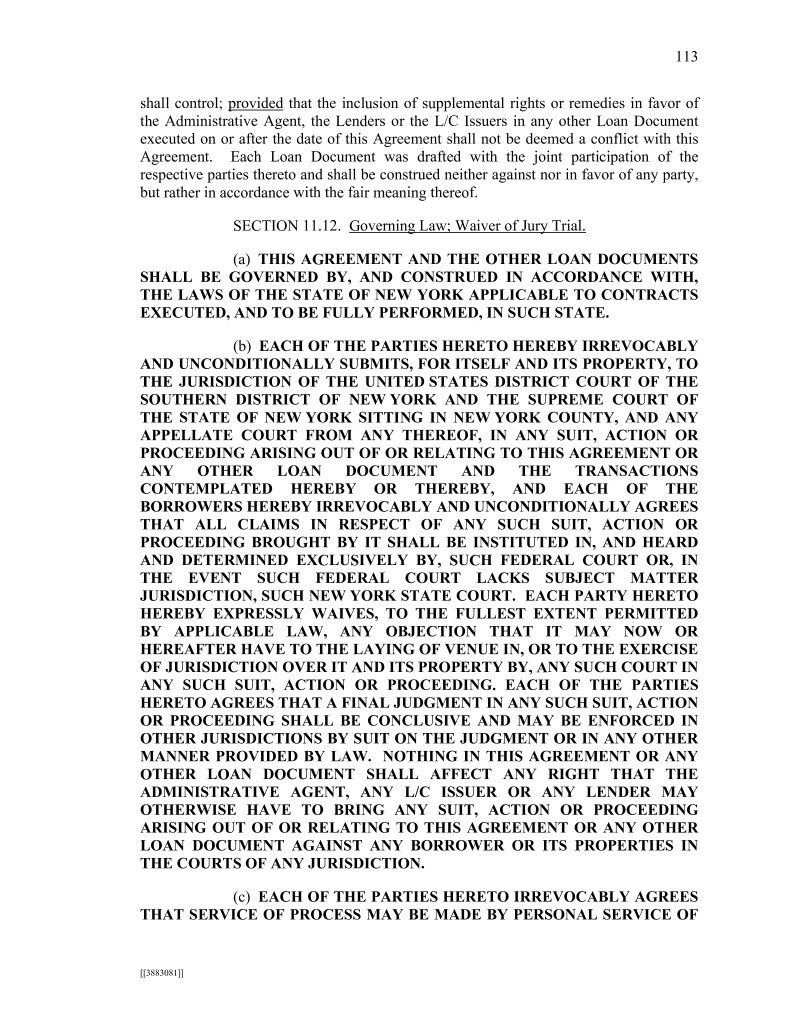 113

shall control; provided that the inclusion of supplemental rights or remedies in favor of the Administrative Agent, the Lenders or the L/C Issuers in any other Loan Document executed on or after the date of this Agreement shall not be deemed a conflict with this Agreement. Each Loan Document was drafted with the joint participation of the respective parties thereto and shall be construed neither against nor in favor of any party, but rather in accordance with the fair meaning thereof.

SECTION 11.12. Governing Law; Waiver of Jury Trial.

(a) THIS AGREEMENT AND THE OTHER LOAN DOCUMENTS SHALL BE GOVERNED BY, AND CONSTRUED IN ACCORDANCE WITH, THE LAWS OF THE STATE OF NEW YORK APPLICABLE TO CONTRACTS EXECUTED, AND TO BE FULLY PERFORMED, IN SUCH STATE.

(b) EACH OF THE PARTIES HERETO HEREBY IRREVOCABLY AND UNCONDITIONALLY SUBMITS, FOR ITSELF AND ITS PROPERTY, TO THE JURISDICTION OF THE UNITED STATES DISTRICT COURT OF THE SOUTHERN DISTRICT OF NEW YORK AND THE SUPREME COURT OF THE STATE OF NEW YORK SITTING IN NEW YORK COUNTY, AND ANY APPELLATE COURT FROM ANY THEREOF, IN ANY SUIT, ACTION OR PROCEEDING ARISING OUT OF OR RELATING TO THIS AGREEMENT OR ANY OTHER LOAN DOCUMENT AND THE TRANSACTIONS CONTEMPLATED HEREBY OR THEREBY, AND EACH OF THE BORROWERS HEREBY IRREVOCABLY AND UNCONDITIONALLY AGREES THAT ALL CLAIMS IN RESPECT OF ANY SUCH SUIT, ACTION OR PROCEEDING BROUGHT BY IT SHALL BE INSTITUTED IN, AND HEARD AND DETERMINED EXCLUSIVELY BY, SUCH FEDERAL COURT OR, IN THE EVENT SUCH FEDERAL COURT LACKS SUBJECT MATTER JURISDICTION, SUCH NEW YORK STATE COURT. EACH PARTY HERETO HEREBY EXPRESSLY WAIVES, TO THE FULLEST EXTENT PERMITTED BY APPLICABLE LAW, ANY OBJECTION THAT IT MAY NOW OR HEREAFTER HAVE TO THE LAYING OF VENUE IN, OR TO THE EXERCISE OF JURISDICTION OVER IT AND ITS PROPERTY BY, ANY SUCH COURT IN ANY SUCH SUIT, ACTION OR PROCEEDING. EACH OF THE PARTIES HERETO AGREES THAT A FINAL JUDGMENT IN ANY SUCH SUIT, ACTION OR PROCEEDING SHALL BE CONCLUSIVE AND MAY BE ENFORCED IN OTHER JURISDICTIONS BY SUIT ON THE JUDGMENT OR IN ANY OTHER MANNER PROVIDED BY LAW. NOTHING IN THIS AGREEMENT OR ANY OTHER LOAN DOCUMENT SHALL AFFECT ANY RIGHT THAT THE ADMINISTRATIVE AGENT, ANY L/C ISSUER OR ANY LENDER MAY OTHERWISE HAVE TO BRING ANY SUIT, ACTION OR PROCEEDING ARISING OUT OF OR RELATING TO THIS AGREEMENT OR ANY OTHER LOAN DOCUMENT AGAINST ANY BORROWER OR ITS PROPERTIES IN THE COURTS OF ANY JURISDICTION.

(c) EACH OF THE PARTIES HERETO IRREVOCABLY AGREES THAT SERVICE OF PROCESS MAY BE MADE BY PERSONAL SERVICE OF

[[3883081]]